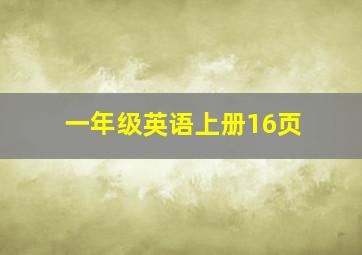 一年级英语上册16页